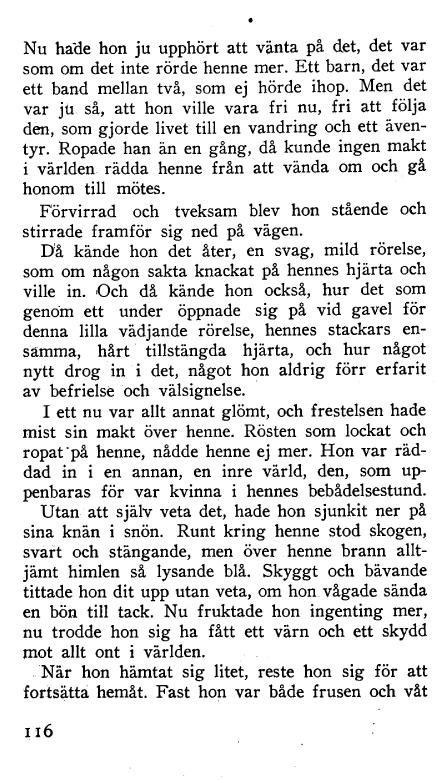 Nu hade hon ju upphört att vänta på det, det var som om det inte rörde henne mer. Ett barn, det var ett band mellan två, som ej hörde ihop. Men det var ju så, att hon ville vara fri nu, fri att följa den, som gjorde livet till en vandring och ett äventyr. Ropade han än en gång, då kunde ingen makt i världen rädda henne från att vända om och gå honom till mötes.

Förvirrad och tveksam blev hon stående och stirrade framför sig ned på vägen.

Då kände hon det åter, en svag, mild rörelse, som om någon sakta knackat på hennes hjärta och ville in. Och då kände hon också, hur det som genom ett under öppnade sig på vid gavel för denna lilla vädjande rörelse, hennes stackars ensamma, hårt tillstängda hjärta, och hur något nytt drog in i det, något hon aldrig förr erfarit av befrielse och välsignelse.

I ett nu var allt annat glömt, och frestelsen hade mist sin makt över henne. Rösten som lockat och ropat på henne, nådde henne ej mer. Hon var räddad in i en annan, en inre värld, den, som uppenbaras för var kvinna i hennes bebådelsestund.

Utan att själv veta det, hade hon sjunkit ner på sina knän i snön. Runt kring henne stod skogen, svart och stängande, men över henne brann alltjämt himlen så lysande blå. Skyggt och bävande tittade hon dit upp utan veta, om hon vågade sända en bön till tack. Nu fruktade hon ingenting mer, nu trodde hon sig ha fått ett värn och ett skydd mot allt ont i världen.

När hon hämtat sig litet, reste hon sig för att fortsätta hemåt. Fast hon var både frusen och våt

116